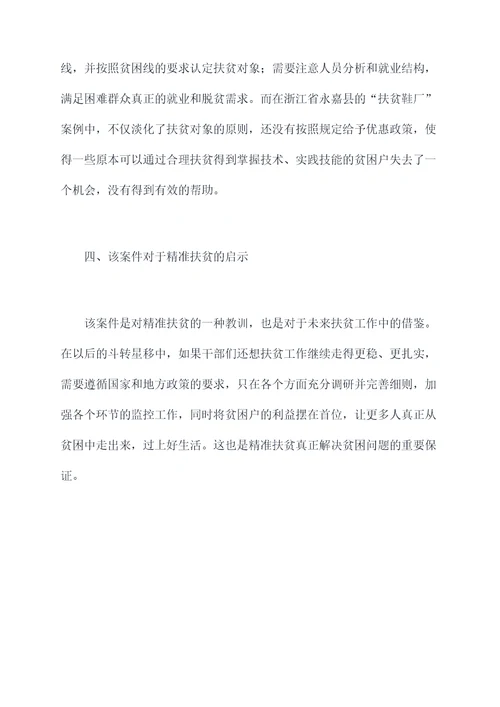 线，并按照贫困线的要求认定扶贫对象；需要注意人员分析和就业结构，满足困难群众真正的就业和脱贫需求。而在浙江省永嘉县的“扶贫鞋厂”案例中，不仅淡化了扶贫对象的原则，还没有按照规定给予优惠政策，使得一些原本可以通过合理扶贫得到掌握技术、实践技能的贫困户失去了一个机会，没有得到有效的帮助。

四、该案件对于精准扶贫的启示

该案件是对精准扶贫的一种教训，也是对于未来扶贫工作中的借鉴。在以后的斗转星移中，如果干部们还想扶贫工作继续走得更稳、更扎实，需要遵循国家和地方政策的要求，只在各个方面充分调研并完善细则，加强各个环节的监控工作，同时将贫困户的利益摆在首位，让更多人真正从贫困中走出来，过上好生活。这也是精准扶贫真正解决贫困问题的重要保证。